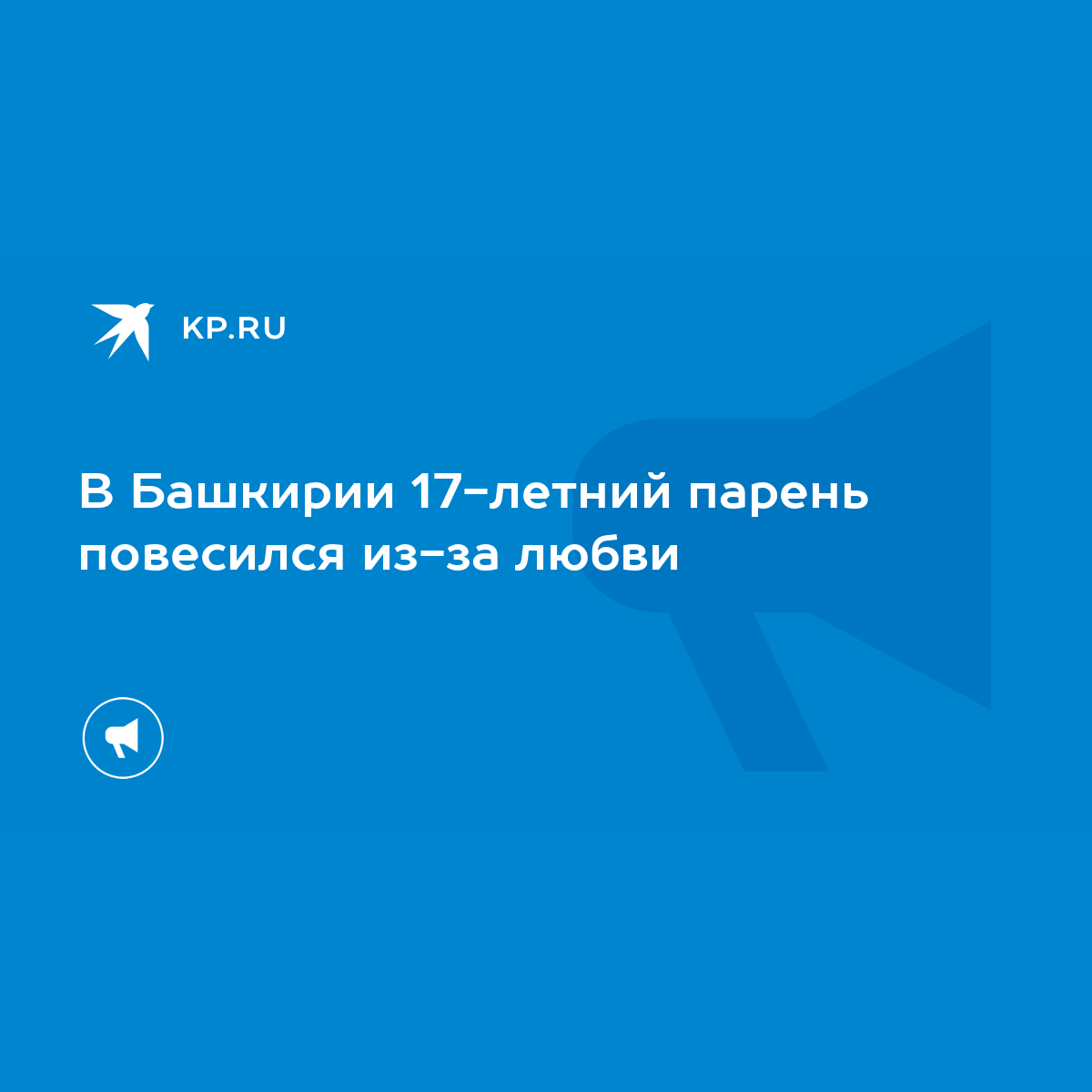 KP.RU

В Башкирии 17-летний парень повесился из-за любви